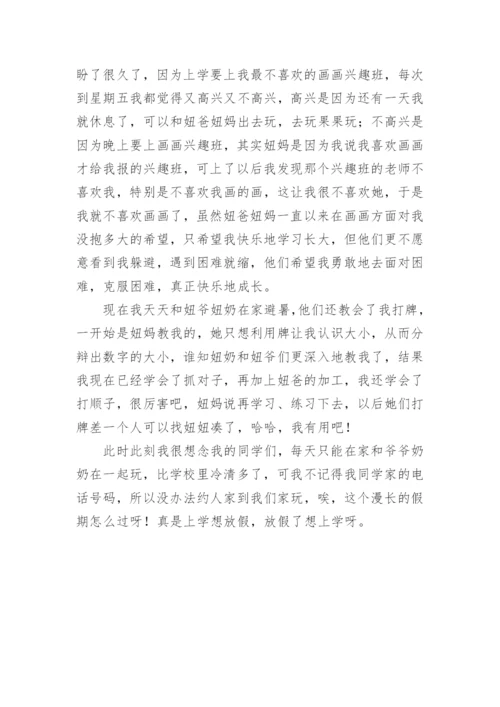 盼了很久了，因为上学要上我最不喜欢的画画兴趣班，每次到星期五我都觉得又高兴又不高兴，高兴是因为还有一天我就休息了，可以和妞爸妞妈出去玩，去玩果果玩；不高兴是因为晚上要上画画兴趣班，其实妞妈是因为我说我喜欢画画才给我报的兴趣班，可上了以后我发现那个兴趣班的老师不喜欢我，特别是不喜欢我画的画，这让我很不喜欢她，于是我就不喜欢画画了，虽然妞爸妞妈一直以来在画画方面对我没抱多大的希望，只希望我快乐地学习长大，但他们更不愿意看到我躲避，遇到困难就缩，他们希望我勇敢地去面对困难，克服困难，真正快乐地成长。

现在我天天和妞爷妞奶在家避暑,他们还教会了我打牌，一开始是妞妈教我的，她只想利用牌让我认识大小，从而分辩出数字的大小，谁知妞奶和妞爷们更深入地教我了，结果我现在已经学会了抓对子，再加上妞爸的加工，我还学会了打顺子，很厉害吧，妞妈说再学习、练习下去，以后她们打牌差一个人可以找妞妞凑了，哈哈，我有用吧！

此时此刻我很想念我的同学们，每天只能在家和爷爷奶奶在一起玩，比学校里冷清多了，可我不记得我同学家的电话号码，所以没办法约人家到我们家玩，唉，这个漫长的假期怎么过呀！真是上学想放假，放假了想上学呀。